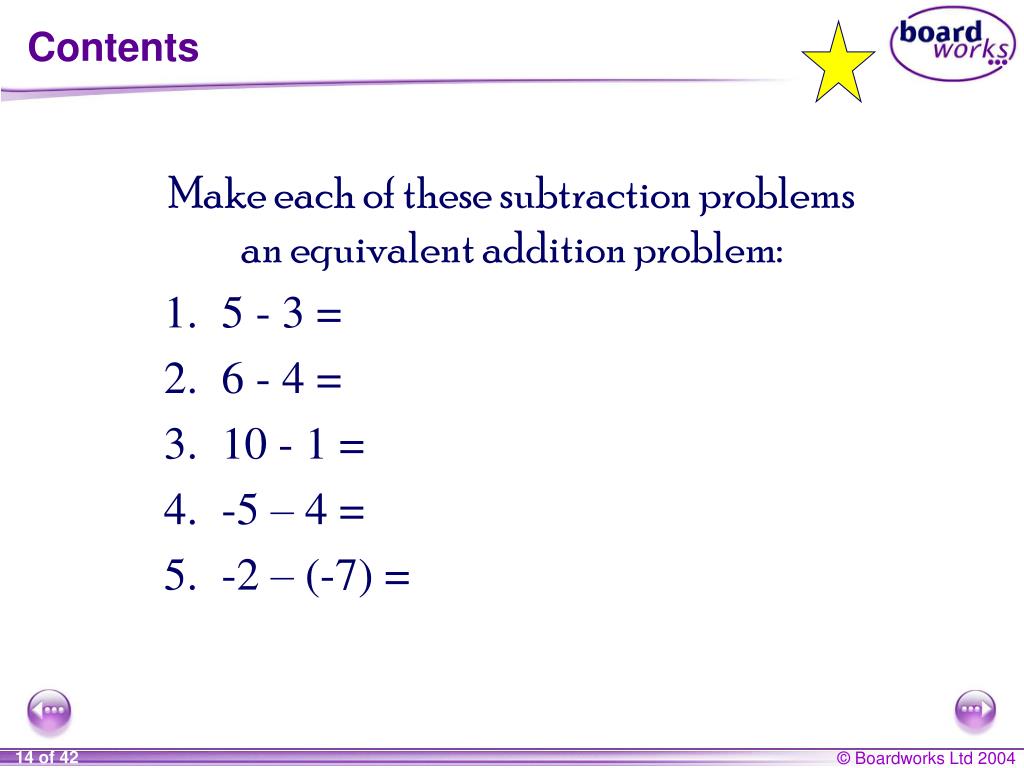 Contents

board works

Make each of these subtraction problems an equivalent addition problem:

1. 5 - 3 =

2. 6 - 4 =

3. 10 - 1 =

4. -5 – 4 =

5. -2 – (-7) =

14 of 42

© Boardworks Ltd 2004